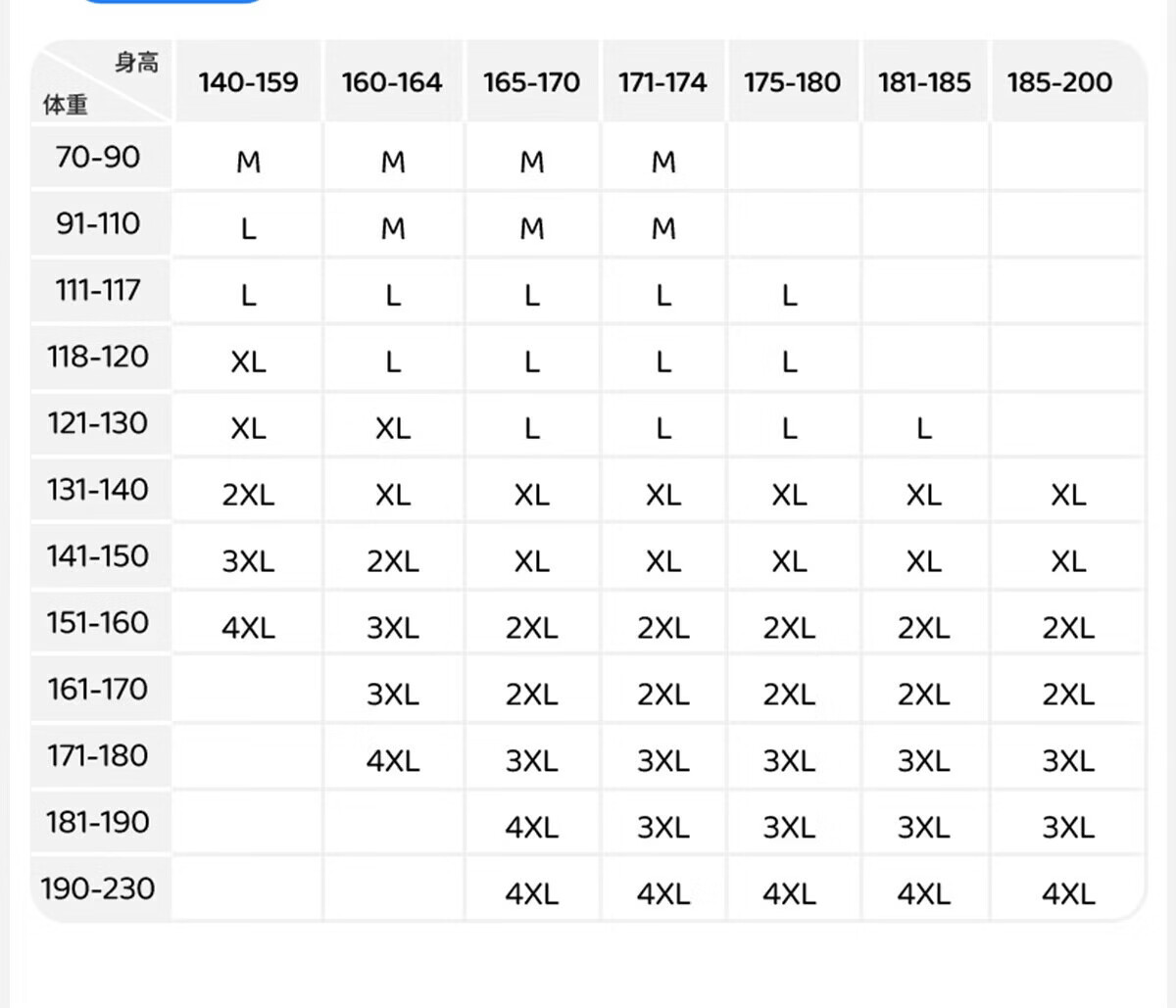 | 身高 体重 | 140-159 | 160-164 | 165-170 | 171-174 | 175-180 | 181-185 | 185-200 |
|---|---|---|---|---|---|---|---|
| 70-90 | M | M | M | M | | | |
| 91-110 | L | M | M | M | | | |
| 111-117 | L | L | L | L | L | | |
| 118-120 | XL | L | L | L | L | | |
| 121-130 | XL | XL | L | L | L | L | |
| 131-140 | 2XL | XL | XL | XL | XL | XL | XL |
| 141-150 | 3XL | 2XL | XL | XL | XL | XL | XL |
| 151-160 | 4XL | 3XL | 2XL | 2XL | 2XL | 2XL | 2XL |
| 161-170 | | 3XL | 2XL | 2XL | 2XL | 2XL | 2XL |
| 171-180 | | 4XL | 3XL | 3XL | 3XL | 3XL | 3XL |
| 181-190 | | | 4XL | 3XL | 3XL | 3XL | 3XL |
| 190-230 | | | 4XL | 4XL | 4XL | 4XL | 4XL |